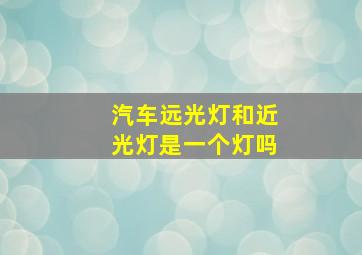 汽车远光灯和近光灯是一个灯吗